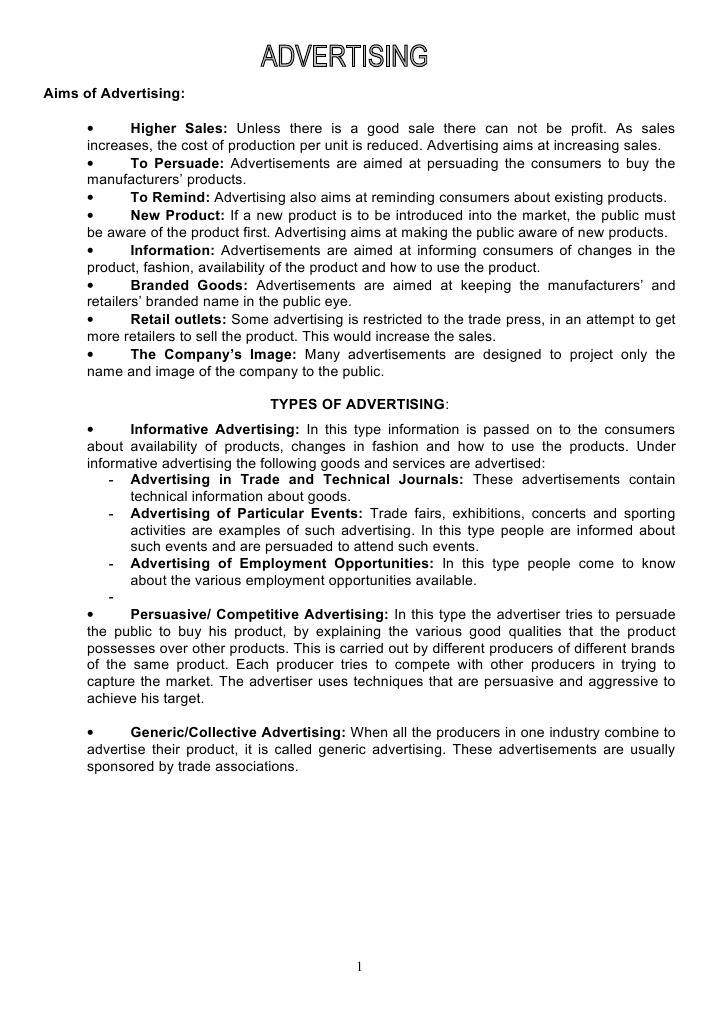 ADVERTISING

Aims of Advertising:

• Higher Sales: Unless there is a good sale there can not be profit. As sales increases, the cost of production per unit is reduced. Advertising aims at increasing sales.
• To Persuade: Advertisements are aimed at persuading the consumers to buy the manufacturers' products.
• To Remind: Advertising also aims at reminding consumers about existing products.
• New Product: If a new product is to be introduced into the market, the public must be aware of the product first. Advertising aims at making the public aware of new products.
• Information: Advertisements are aimed at informing consumers of changes in the product, fashion, availability of the product and how to use the product.
• Branded Goods: Advertisements are aimed at keeping the manufacturers' and retailers' branded name in the public eye.
• Retail outlets: Some advertising is restricted to the trade press, in an attempt to get more retailers to sell the product. This would increase the sales.
• The Company's Image: Many advertisements are designed to project only the name and image of the company to the public.

TYPES OF ADVERTISING:

• Informative Advertising: In this type information is passed on to the consumers about availability of products, changes in fashion and how to use the products. Under informative advertising the following goods and services are advertised:
- Advertising in Trade and Technical Journals: These advertisements contain technical information about goods.
- Advertising of Particular Events: Trade fairs, exhibitions, concerts and sporting activities are examples of such advertising. In this type people are informed about such events and are persuaded to attend such events.
- Advertising of Employment Opportunities: In this type people come to know about the various employment opportunities available.
-
• Persuasive/ Competitive Advertising: In this type the advertiser tries to persuade the public to buy his product, by explaining the various good qualities that the product possesses over other products. This is carried out by different producers of different brands of the same product. Each producer tries to compete with other producers in trying to capture the market. The advertiser uses techniques that are persuasive and aggressive to achieve his target.

• Generic/Collective Advertising: When all the producers in one industry combine to advertise their product, it is called generic advertising. These advertisements are usually sponsored by trade associations.

1